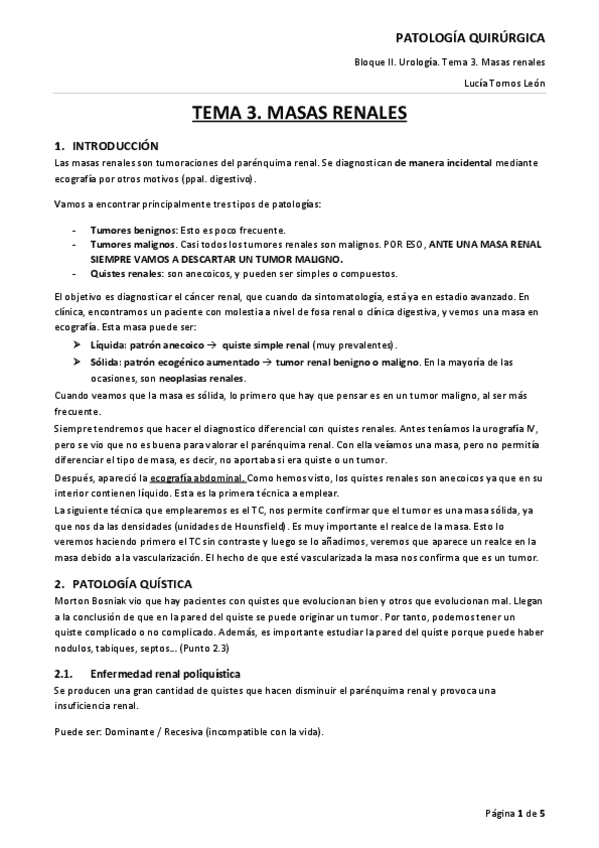 PATOLOGÍA QUIRÚRGICA

Bloque II. Urología. Tema 3. Masas renales

Lucía Tornos León

TEMA 3. MASAS RENALES

1. INTRODUCCIÓN

Las masas renales son tumoraciones del parénquima renal. Se diagnostican de manera incidental mediante ecografía por otros motivos (ppal. digestivo).

Vamos a encontrar principalmente tres tipos de patologías:

- Tumores benignos: Esto es poco frecuente.
- Tumores malignos. Casi todos los tumores renales son malignos. POR ESO, ANTE UNA MASA RENAL SIEMPRE VAMOS A DESCARTAR UN TUMOR MALIGNO.
- Quistes renales: son anecoicos, y pueden ser simples o compuestos.

El objetivo es diagnosticar el cáncer renal, que cuando da sintomatología, está ya en estadio avanzado. En clínica, encontramos un paciente con molestia a nivel de fosa renal o clínica digestiva, y vemos una masa en ecografía. Esta masa puede ser:

➤ Líquida: patrón anecoico → quiste simple renal (muy prevalentes).
➤ Sólida: patrón ecogénico aumentado → tumor renal benigno o maligno. En la mayoría de las ocasiones, son neoplasias renales.

Cuando veamos que la masa es sólida, lo primero que hay que pensar es en un tumor maligno, al ser más frecuente.
Siempre tendremos que hacer el diagnostico diferencial con quistes renales. Antes teníamos la urografía IV, pero se vio que no es buena para valorar el parénquima renal. Con ella veíamos una masa, pero no permitía diferenciar el tipo de masa, es decir, no aportaba si era quiste o un tumor.
Después, apareció la ecografía abdominal. Como hemos visto, los quistes renales son anecoicos ya que en su interior contienen líquido. Esta es la primera técnica a emplear.
La siguiente técnica que emplearemos es el TC, nos permite confirmar que el tumor es una masa sólida, ya que nos da las densidades (unidades de Hounsfield). Es muy importante el realce de la masa. Esto lo veremos haciendo primero el TC sin contraste y luego se lo añadimos, veremos que aparece un realce en la masa debido a la vascularización. El hecho de que esté vascularizada la masa nos confirma que es un tumor.

2. PATOLOGÍA QUÍSTICA

Morton Bosniak vio que hay pacientes con quistes que evolucionan bien y otros que evolucionan mal. Llegan a la conclusión de que en la pared del quiste se puede originar un tumor. Por tanto, podemos tener un quiste complicado o no complicado. Además, es importante estudiar la pared del quiste porque puede haber nodulos, tabiques, septos… (Punto 2.3)

2.1. Enfermedad renal poliquística

Se producen una gran cantidad de quistes que hacen disminuir el parénquima renal y provoca una insuficiencia renal.

Puede ser: Dominante / Recesiva (incompatible con la vida).

Página 1 de 5